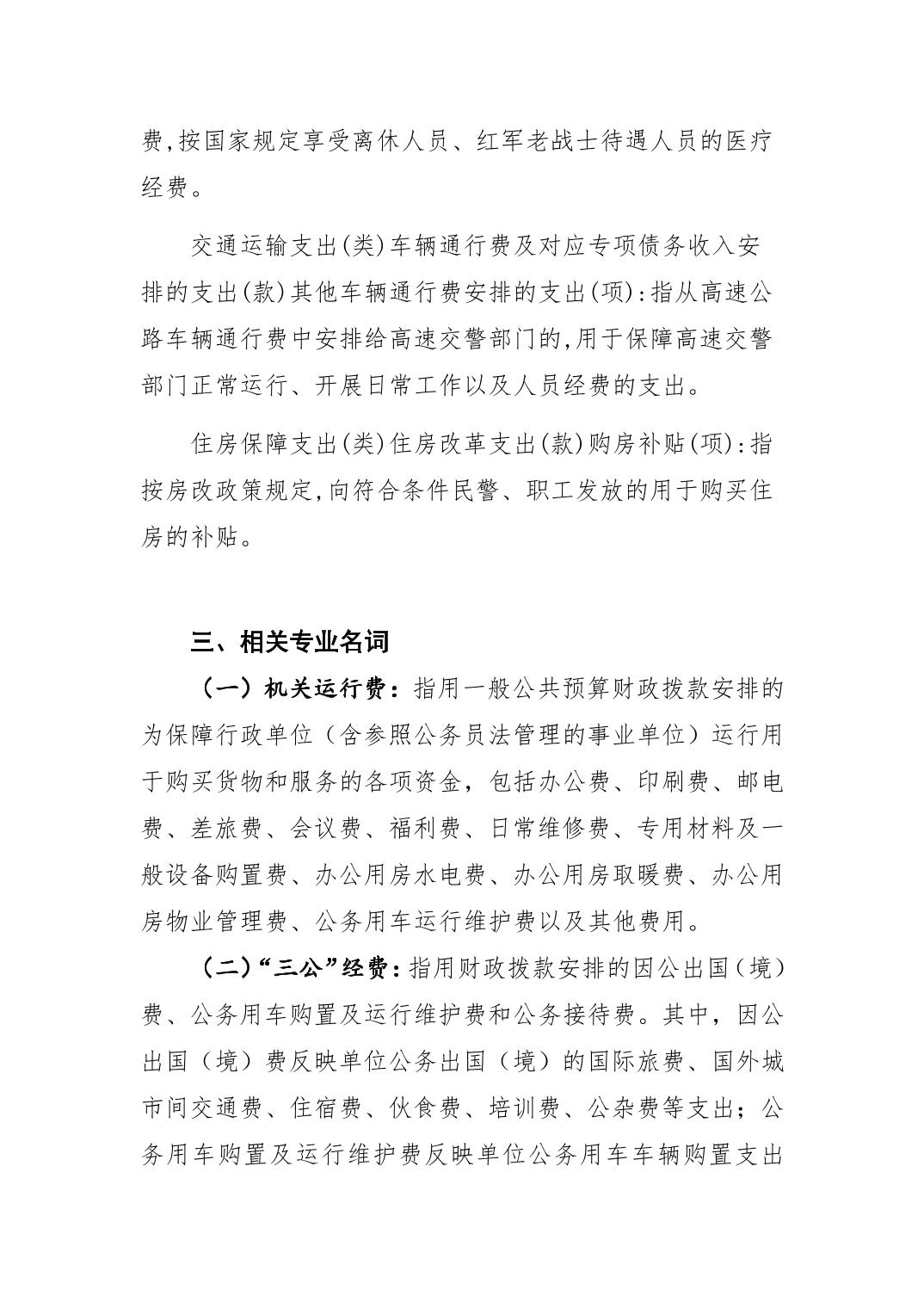 费,按国家规定享受离休人员、红军老战士待遇人员的医疗经费。

交通运输支出(类)车辆通行费及对应专项债务收入安排的支出(款)其他车辆通行费安排的支出(项):指从高速公路车辆通行费中安排给高速交警部门的,用于保障高速交警部门正常运行、开展日常工作以及人员经费的支出。

住房保障支出(类)住房改革支出(款)购房补贴(项):指按房改政策规定,向符合条件民警、职工发放的用于购买住房的补贴。

三、相关专业名词

（一）机关运行费：指用一般公共预算财政拨款安排的为保障行政单位（含参照公务员法管理的事业单位）运行用于购买货物和服务的各项资金，包括办公费、印刷费、邮电费、差旅费、会议费、福利费、日常维修费、专用材料及一般设备购置费、办公用房水电费、办公用房取暖费、办公用房物业管理费、公务用车运行维护费以及其他费用。

（二）“三公”经费：指用财政拨款安排的因公出国（境）费、公务用车购置及运行维护费和公务接待费。其中，因公出国（境）费反映单位公务出国（境）的国际旅费、国外城市间交通费、住宿费、伙食费、培训费、公杂费等支出；公务用车购置及运行维护费反映单位公务用车车辆购置支出